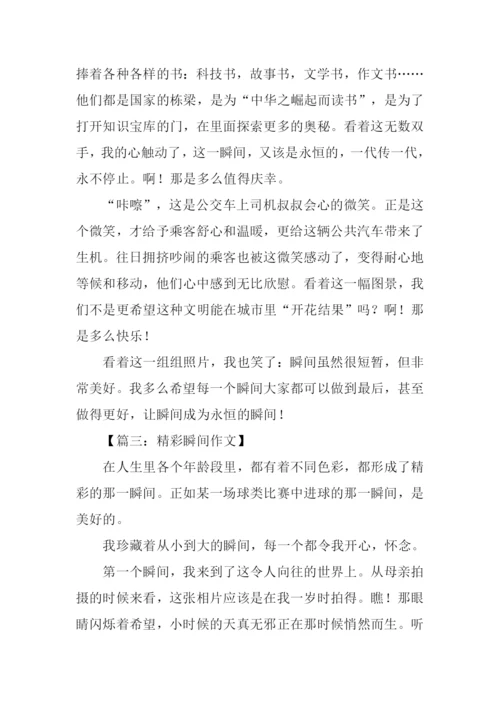 捧着各种各样的书：科技书，故事书，文学书，作文书……他们都是国家的栋梁，是为“中华之崛起而读书”，是为了打开知识宝库的门，在里面探索更多的奥秘。看着这无数双手，我的心触动了，这一瞬间，又该是永恒的，一代传一代，永不停止。啊！那是多么值得庆幸。

“咔嚓”，这是公交车上司机叔叔会心的微笑。正是这个微笑，才给予乘客舒心和温暖，更给这辆公共汽车带来了生机。往日拥挤吵闹的乘客也被这微笑感动了，变得耐心地等候和移动，他们心中感到无比欣慰。看着这一幅图景，我们不是更希望这种文明能在城市里“开花结果”吗？啊！那是多么快乐！

看着这一组组照片，我也笑了：瞬间虽然很短暂，但非常美好。我多么希望每一个瞬间大家都可以做到最后，甚至做得更好，让瞬间成为永恒的瞬间！

【篇三：精彩瞬间作文】

在人生里各个年龄段里，都有着不同色彩，都形成了精彩的那一瞬间。正如某一场球类比赛中进球的那一瞬间，是美好的。

我珍藏着从小到大的瞬间，每一个都令我开心，怀念。

第一个瞬间，我来到了这令人向往的世界上。从母亲拍摄的时候来看，这张相片应该是在我一岁时拍得。瞧！那眼睛闪烁着希望，小时候的天真无邪正在那时候悄然而生。听